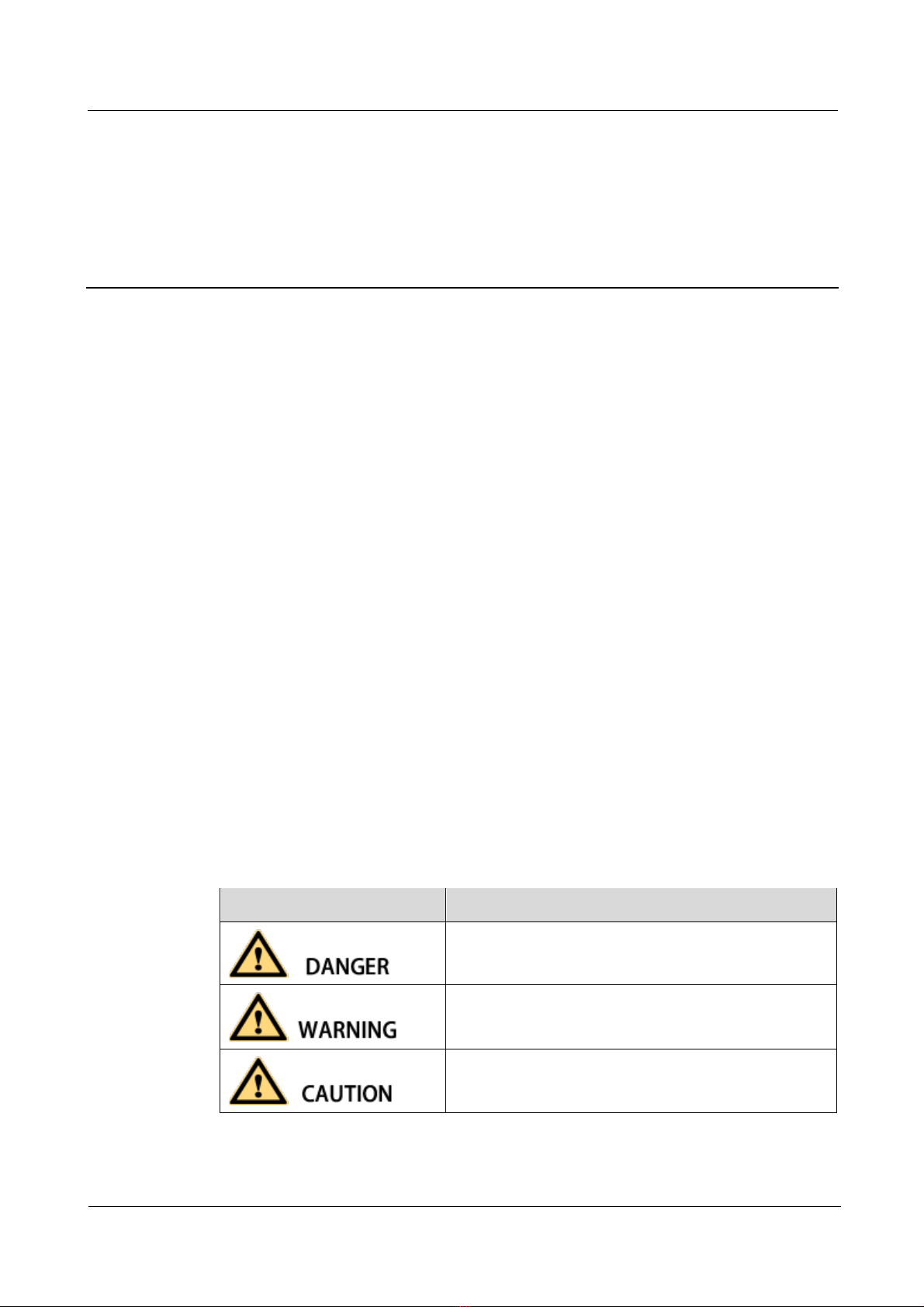 | | |
|---|---|
| DANGER | |
| WARNING | |
| CAUTION | |